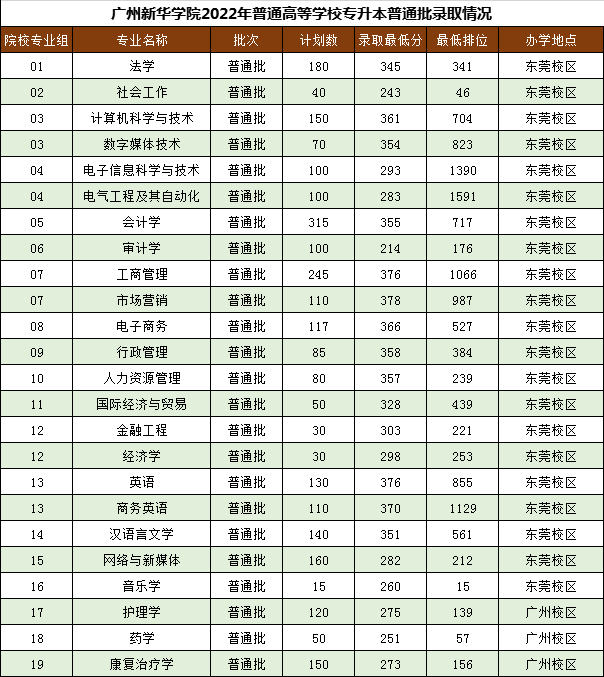 广州新华学院2022年普通高等学校专升本普通批录取情况

| 院校专业组 | 专业名称 | 批次 | 计划数 | 录取最低分 | 最低排位 | 办学地点 |
|---|---|---|---|---|---|---|
| 01 | 法学 | 普通批 | 180 | 345 | 341 | 东莞校区 |
| 02 | 社会工作 | 普通批 | 40 | 243 | 46 | 东莞校区 |
| 03 | 计算机科学与技术 | 普通批 | 150 | 361 | 704 | 东莞校区 |
| 03 | 数字媒体技术 | 普通批 | 70 | 354 | 823 | 东莞校区 |
| 04 | 电子信息科学与技术 | 普通批 | 100 | 293 | 1390 | 东莞校区 |
| 04 | 电气工程及其自动化 | 普通批 | 100 | 283 | 1591 | 东莞校区 |
| 05 | 会计学 | 普通批 | 315 | 355 | 717 | 东莞校区 |
| 06 | 审计学 | 普通批 | 100 | 214 | 176 | 东莞校区 |
| 07 | 工商管理 | 普通批 | 245 | 376 | 1066 | 东莞校区 |
| 07 | 市场营销 | 普通批 | 110 | 378 | 987 | 东莞校区 |
| 08 | 电子商务 | 普通批 | 117 | 366 | 527 | 东莞校区 |
| 09 | 行政管理 | 普通批 | 85 | 358 | 384 | 东莞校区 |
| 10 | 人力资源管理 | 普通批 | 80 | 357 | 239 | 东莞校区 |
| 11 | 国际经济与贸易 | 普通批 | 50 | 328 | 439 | 东莞校区 |
| 12 | 金融工程 | 普通批 | 30 | 303 | 221 | 东莞校区 |
| 12 | 经济学 | 普通批 | 30 | 298 | 253 | 东莞校区 |
| 13 | 英语 | 普通批 | 130 | 376 | 855 | 东莞校区 |
| 13 | 商务英语 | 普通批 | 110 | 370 | 1129 | 东莞校区 |
| 14 | 汉语言文学 | 普通批 | 140 | 351 | 561 | 东莞校区 |
| 15 | 网络与新媒体 | 普通批 | 160 | 282 | 212 | 东莞校区 |
| 16 | 音乐学 | 普通批 | 15 | 260 | 15 | 东莞校区 |
| 17 | 护理学 | 普通批 | 120 | 275 | 139 | 广州校区 |
| 18 | 药学 | 普通批 | 50 | 251 | 57 | 广州校区 |
| 19 | 康复治疗学 | 普通批 | 150 | 273 | 156 | 广州校区 |